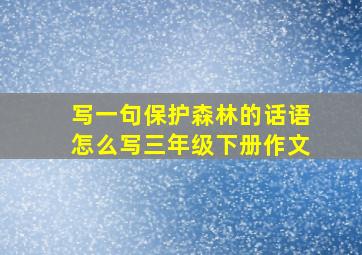 写一句保护森林的话语怎么写三年级下册作文